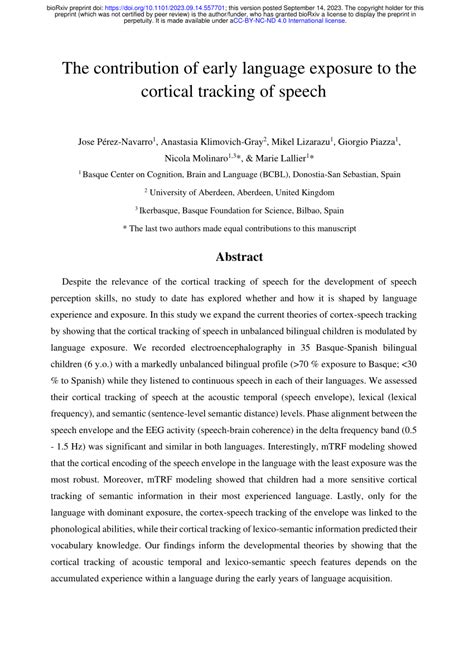 bioRxiv preprint doi: https://doi.org/10.1101/2023.09.14.557701; this version posted September 14, 2023. The copyright holder for this preprint (which was not certified by peer review) is the author/funder, who has granted bioRxiv a license to display the preprint in perpetuity. It is made available under aCC-BY-NC-ND 4.0 International license.

The contribution of early language exposure to the cortical tracking of speech

Jose Pérez-Navarro$^1$, Anastasia Klimovich-Gray$^2$, Mikel Lizarazu$^1$, Giorgio Piazza$^1$, Nicola Molinaro$^{1,3}$*, & Marie Lallier$^1$*

$^1$ Basque Center on Cognition, Brain and Language (BCBL), Donostia-San Sebastian, Spain

$^2$ University of Aberdeen, Aberdeen, United Kingdom

$^3$ Ikerbasque, Basque Foundation for Science, Bilbao, Spain

* The last two authors made equal contributions to this manuscript

Abstract

Despite the relevance of the cortical tracking of speech for the development of speech perception skills, no study to date has explored whether and how it is shaped by language experience and exposure. In this study we expand the current theories of cortex-speech tracking by showing that the cortical tracking of speech in unbalanced bilingual children is modulated by language exposure. We recorded electroencephalography in 35 Basque-Spanish bilingual children (6 y.o.) with a markedly unbalanced bilingual profile (>70 % exposure to Basque; <30 % to Spanish) while they listened to continuous speech in each of their languages. We assessed their cortical tracking of speech at the acoustic temporal (speech envelope), lexical (lexical frequency), and semantic (sentence-level semantic distance) levels. Phase alignment between the speech envelope and the EEG activity (speech-brain coherence) in the delta frequency band (0.5 - 1.5 Hz) was significant and similar in both languages. Interestingly, mTRF modeling showed that the cortical encoding of the speech envelope in the language with the least exposure was the most robust. Moreover, mTRF modeling showed that children had a more sensitive cortical tracking of semantic information in their most experienced language. Lastly, only for the language with dominant exposure, the cortex-speech tracking of the envelope was linked to the phonological abilities, while their cortical tracking of lexico-semantic information predicted their vocabulary knowledge. Our findings inform the developmental theories by showing that the cortical tracking of acoustic temporal and lexico-semantic speech features depends on the accumulated experience within a language during the early years of language acquisition.